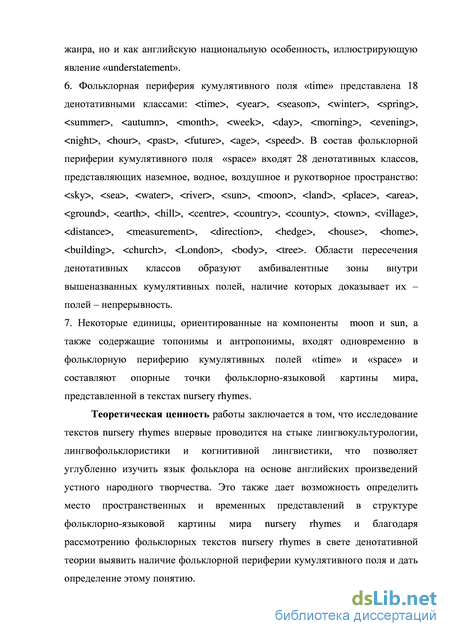 жанра, но и как английскую национальную особенность, иллюстрирующую явление «understatement».

6. Фольклорная периферия кумулятивного поля «time» представлена 18 денотативными классами: <time>, <year>, <season>, <winter>, <spring>, <summer>, <autumn>, <month>, <week>, <day>, <morning>, <evening>, <night>, <hour>, <past>, <future>, <age>, <speed>. В состав фольклорной периферии кумулятивного поля «space» входят 28 денотативных классов, представляющих наземное, водное, воздушное и рукотворное пространство: <sky>, <sea>, <water>, <river>, <sun>, <moon>, <land>, <place>, <area>, <ground>, <earth>, <hill>, <centre>, <country>, <county>, <town>, <village>, <distance>, <measurement>, <direction>, <hedge>, <house>, <home>, <building>, <church>, <London>, <body>, <tree>. Области пересечения денотативных классов образуют амбивалентные зоны внутри вышеназванных кумулятивных полей, наличие которых доказывает их – полей – непрерывность.

7. Некоторые единицы, ориентированные на компоненты moon и sun, а также содержащие топонимы и антропонимы, входят одновременно в фольклорную периферию кумулятивных полей «time» и «space» и составляют опорные точки фольклорно-языковой картины мира, представленной в текстах nursery rhymes.

Теоретическая ценность работы заключается в том, что исследование текстов nursery rhymes впервые проводится на стыке лингвокультурологии, лингвофольклористики и когнитивной лингвистики, что позволяет углубленно изучить язык фольклора на основе английских произведений устного народного творчества. Это также дает возможность определить место пространственных и временных представлений в структуре фольклорно-языковой картины мира nursery rhymes и благодаря рассмотрению фольклорных текстов nursery rhymes в свете денотативной теории выявить наличие фольклорной периферии кумулятивного поля и дать определение этому понятию.

dsLib.net
библиотека диссертаций